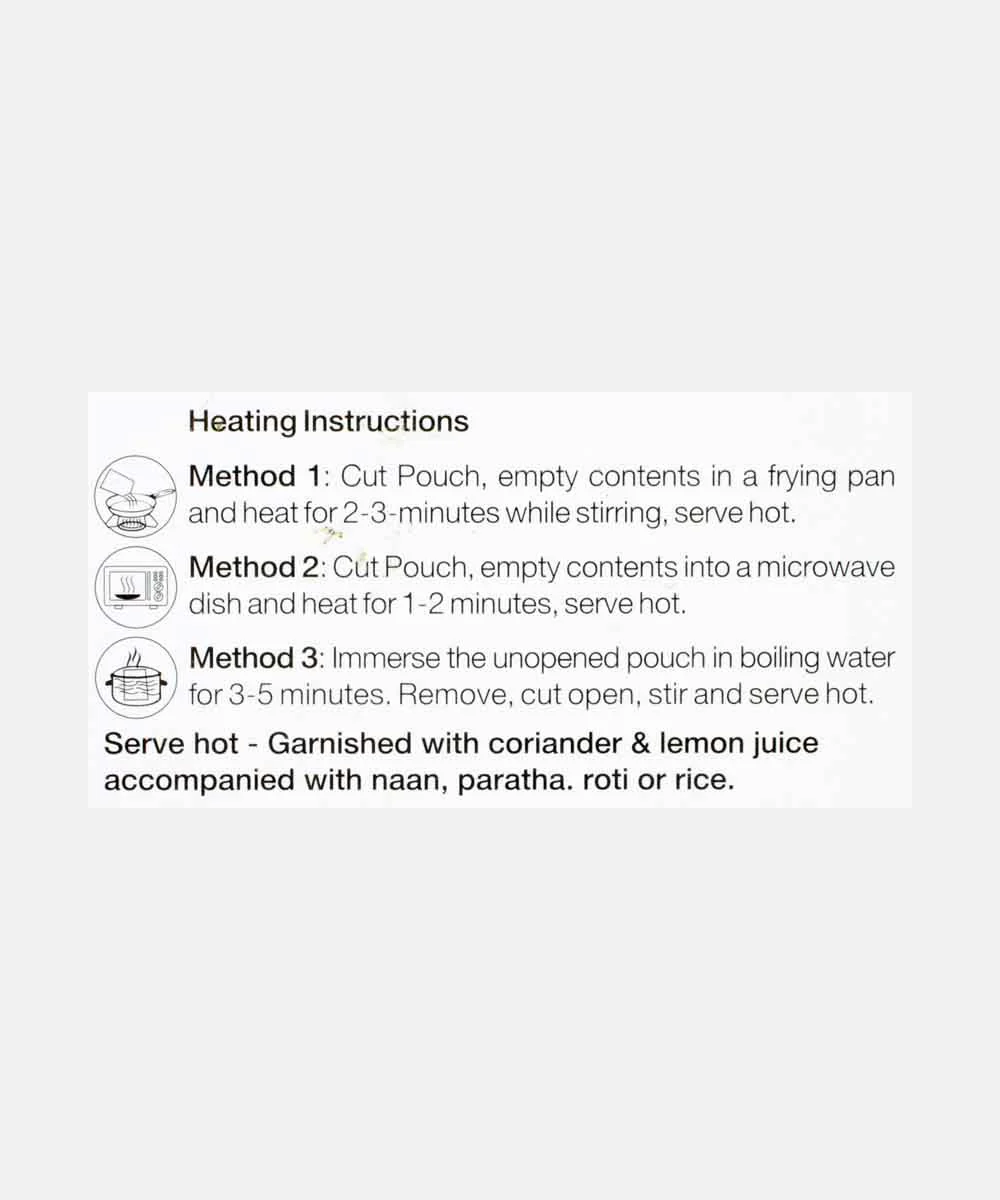 Heating Instructions

Method 1: Cut Pouch, empty contents in a frying pan and heat for 2-3-minutes while stirring, serve hot.

Method 2: Cut Pouch, empty contents into a microwave dish and heat for 1-2 minutes, serve hot.

Method 3: Immerse the unopened pouch in boiling water for 3-5 minutes. Remove, cut open, stir and serve hot.

Serve hot - Garnished with coriander & lemon juice accompanied with naan, paratha. roti or rice.